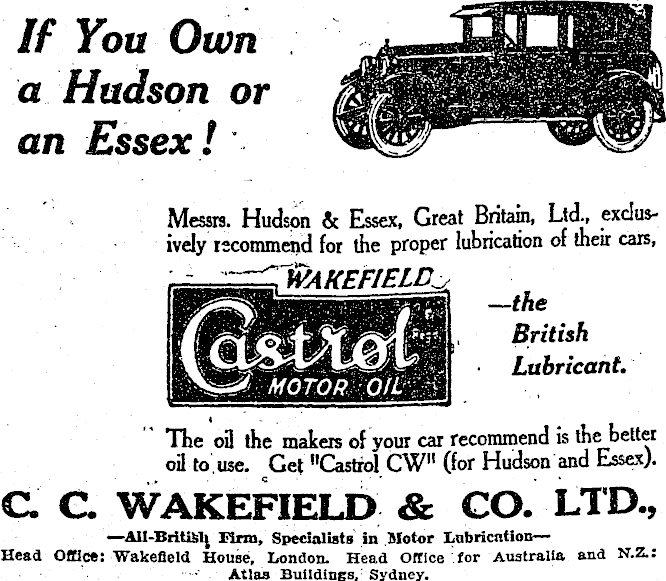 If You Own a Hudson or an Essex!

Messrs. Hudson & Essex, Great Britain, Ltd., exclusively recommend for the proper lubrication of their cars,

WAKEFIELD
Castrol
MOTOR OIL

—the British Lubricant.

The oil the makers of your car recommend is the better oil to use. Get "Castrol CW" (for Hudson and Essex).

C. C. WAKEFIELD & CO. LTD.,

—All-British Firm, Specialists in Motor Lubrication—
Head Office: Wakefield House, London. Head Office for Australia and N.Z.: Atlas Buildings, Sydney.